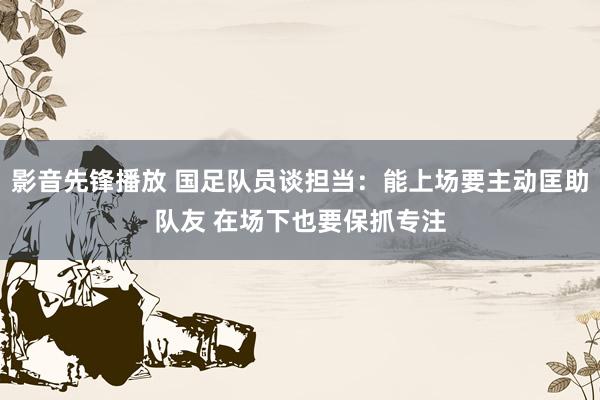 影音先锋播放 国足队员谈担当：能上场要主动匡助队友 在场下也要保抓专注